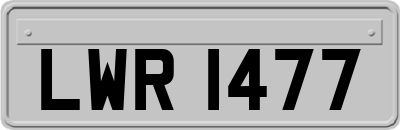 LWR 1477